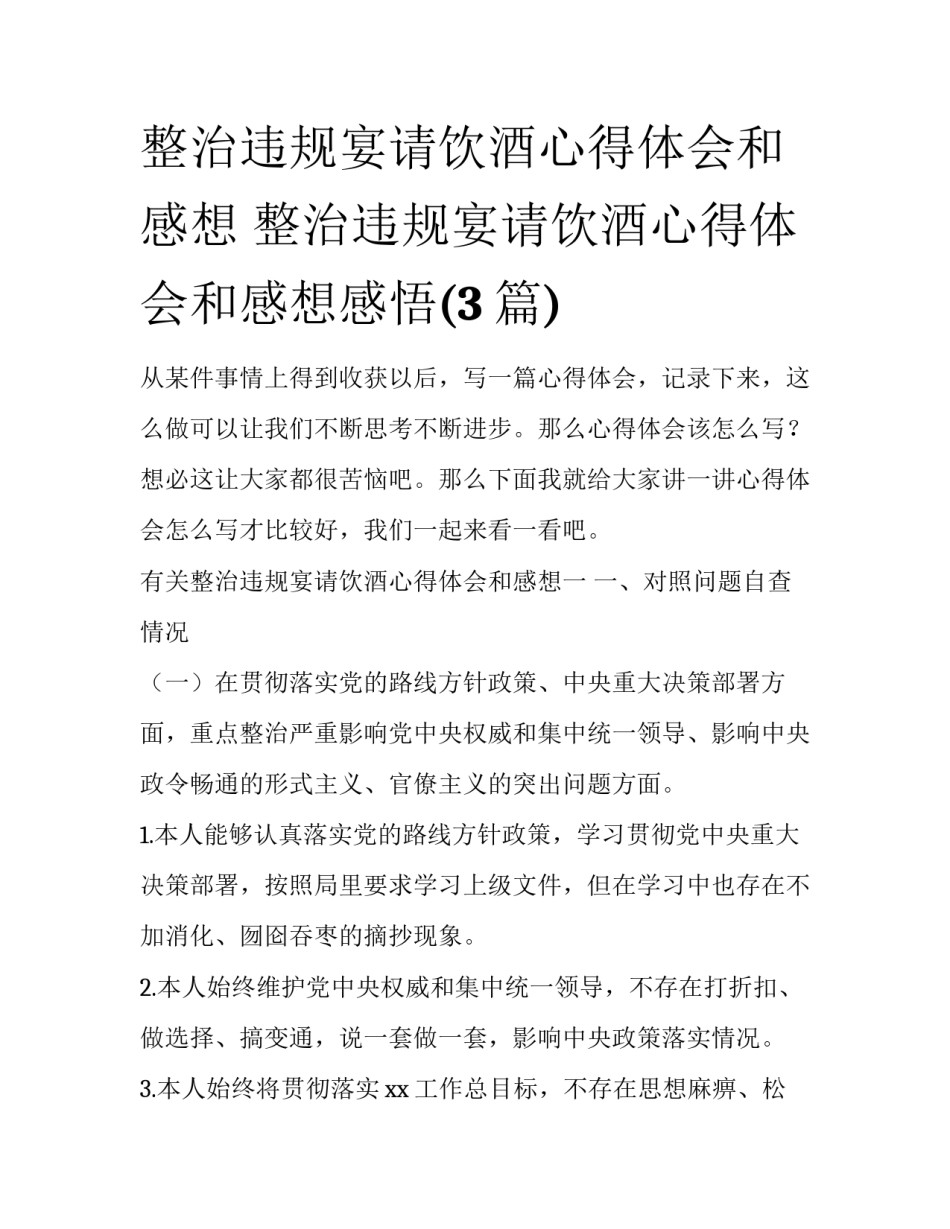 整治违规宴请饮酒心得体会和感想 整治违规宴请饮酒心得体会和感想感悟(3 篇)

从某件事情上得到收获以后，写一篇心得体会，记录下来，这么做可以让我们不断思考不断进步。那么心得体会该怎么写？想必这让大家都很苦恼吧。那么下面我就给大家讲一讲心得体会怎么写才比较好，我们一起来看一看吧。

有关整治违规宴请饮酒心得体会和感想一 一、对照问题自查情况

（一）在贯彻落实党的路线方针政策、中央重大决策部署方面，重点整治严重影响党中央权威和集中统一领导、影响中央政令畅通的形式主义、官僚主义的突出问题方面。

1.本人能够认真落实党的路线方针政策，学习贯彻党中央重大决策部署，按照局里要求学习上级文件，但在学习中也存在不加消化、囫囵吞枣的摘抄现象。

2.本人始终维护党中央权威和集中统一领导，不存在打折扣、做选择、搞变通，说一套做一套，影响中央政策落实情况。

3.本人始终将贯彻落实 xx 工作总目标，不存在思想麻痹、松